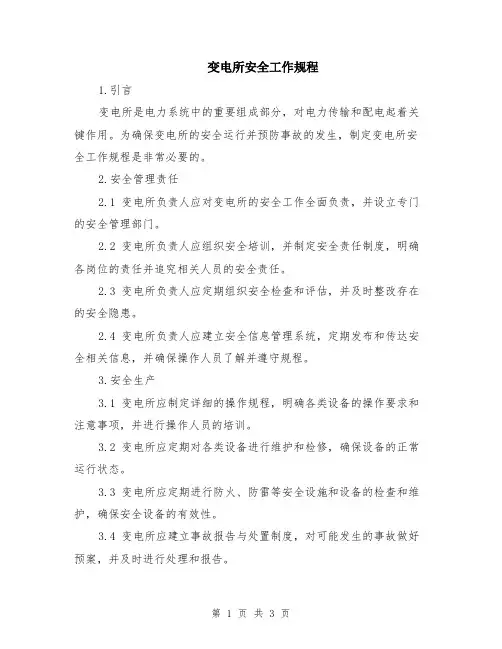 变电所安全工作规程

1.引言

变电所是电力系统中的重要组成部分，对电力传输和配电起着关键作用。为确保变电所的安全运行并预防事故的发生，制定变电所安全工作规程是非常必要的。

2.安全管理责任

2.1 变电所负责人应对变电所的安全工作全面负责，并设立专门的安全管理部门。

2.2 变电所负责人应组织安全培训，并制定安全责任制度，明确各岗位的责任并追究相关人员的安全责任。

2.3 变电所负责人应定期组织安全检查和评估，并及时整改存在的安全隐患。

2.4 变电所负责人应建立安全信息管理系统，定期发布和传达安全相关信息，并确保操作人员了解并遵守规程。

3.安全生产

3.1 变电所应制定详细的操作规程，明确各类设备的操作要求和注意事项，并进行操作人员的培训。

3.2 变电所应定期对各类设备进行维护和检修，确保设备的正常运行状态。

3.3 变电所应定期进行防火、防雷等安全设施和设备的检查和维护，确保安全设备的有效性。

3.4 变电所应建立事故报告与处置制度，对可能发生的事故做好预案，并及时进行处理和报告。

第 1 页 共 3 页